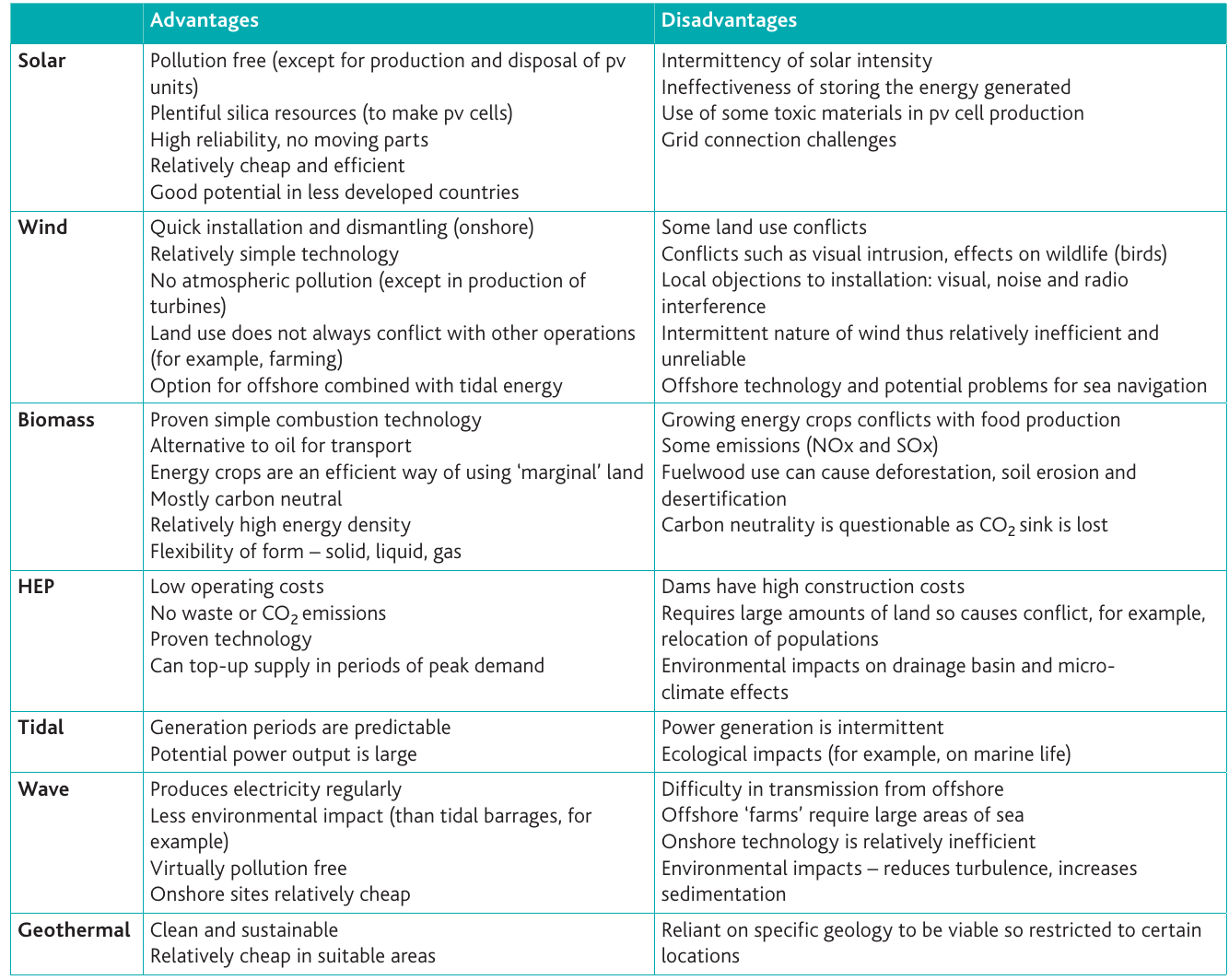 |  | Advantages | Disadvantages |
|---|---|---|
| Solar | Pollution free (except for production and disposal of pv units) Plentiful silica resources (to make pv cells) High reliability, no moving parts Relatively cheap and efficient Good potential in less developed countries | Intermittency of solar intensity Ineffectiveness of storing the energy generated Use of some toxic materials in pv cell production Grid connection challenges |
| Wind | Quick installation and dismantling (onshore) Relatively simple technology No atmospheric pollution (except in production of turbines) Land use does not always conflict with other operations (for example, farming) Option for offshore combined with tidal energy | Some land use conflicts Conflicts such as visual intrusion, effects on wildlife (birds) Local objections to installation: visual, noise and radio interference Intermittent nature of wind thus relatively inefficient and unreliable Offshore technology and potential problems for sea navigation |
| Biomass | Proven simple combustion technology Alternative to oil for transport Energy crops are an efficient way of using 'marginal' land Mostly carbon neutral Relatively high energy density Flexibility of form – solid, liquid, gas | Growing energy crops conflicts with food production Some emissions (NOx and SOx) Fuelwood use can cause deforestation, soil erosion and desertification Carbon neutrality is questionable as $CO_2$ sink is lost |
| HEP | Low operating costs No waste or $CO_2$ emissions Proven technology Can top-up supply in periods of peak demand | Dams have high construction costs Requires large amounts of land so causes conflict, for example, relocation of populations Environmental impacts on drainage basin and micro-climate effects |
| Tidal | Generation periods are predictable Potential power output is large | Power generation is intermittent Ecological impacts (for example, on marine life) |
| Wave | Produces electricity regularly Less environmental impact (than tidal barrages, for example) Virtually pollution free Onshore sites relatively cheap | Difficulty in transmission from offshore Offshore 'farms' require large areas of sea Onshore technology is relatively inefficient Environmental impacts – reduces turbulence, increases sedimentation |
| Geothermal | Clean and sustainable Relatively cheap in suitable areas | Reliant on specific geology to be viable so restricted to certain locations |